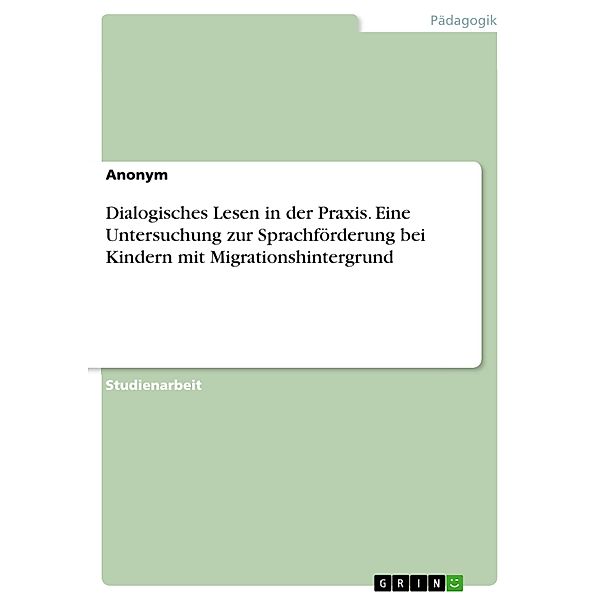 Pädagogik

Anonym

Dialogisches Lesen in der Praxis. Eine Untersuchung zur Sprachförderung bei Kindern mit Migrationshintergrund

Studienarbeit

GRIN